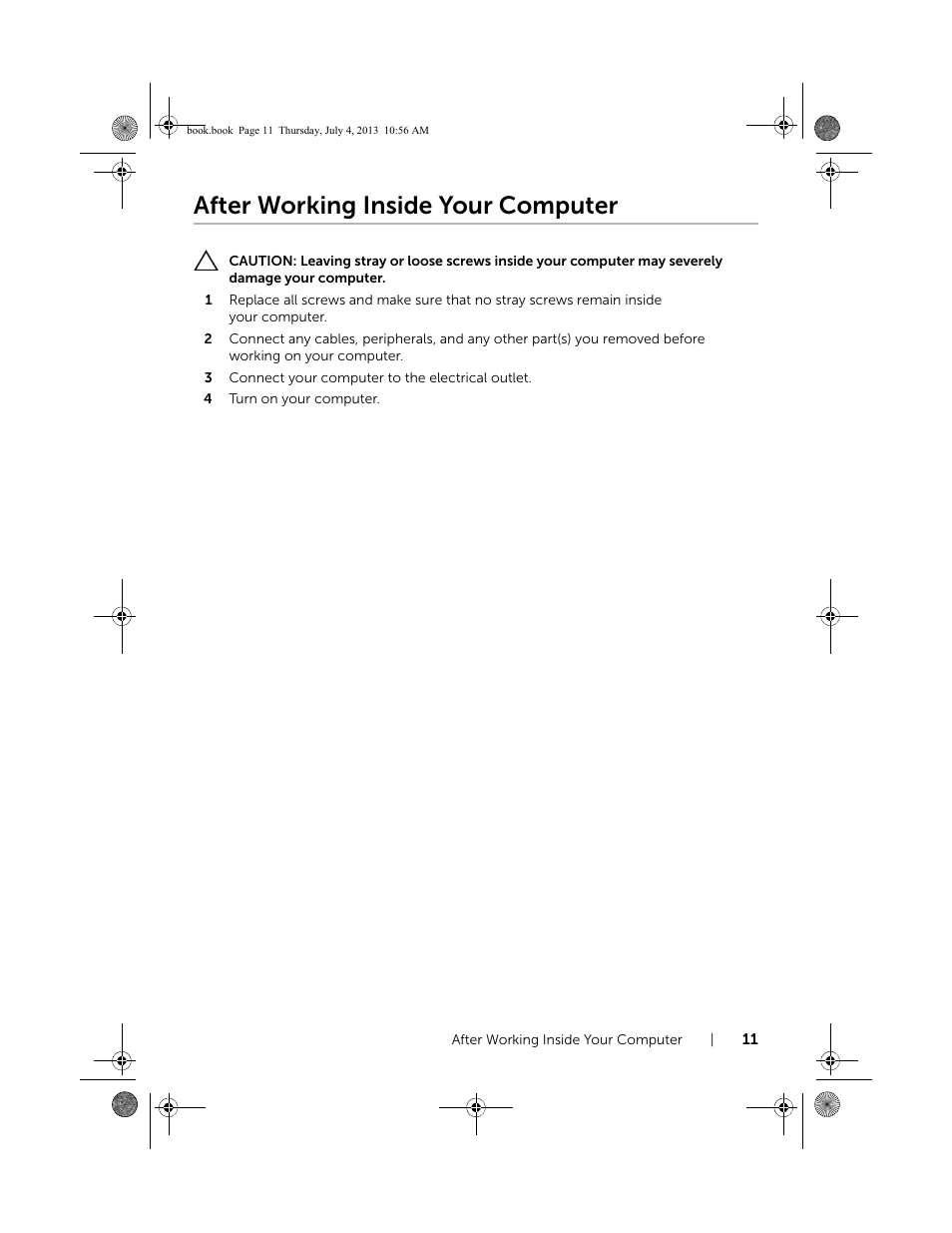 book.book Page 11 Thursday, July 4, 2013 10:56 AM

After Working Inside Your Computer

CAUTION: Leaving stray or loose screws inside your computer may severely damage your computer.

1 Replace all screws and make sure that no stray screws remain inside your computer.

2 Connect any cables, peripherals, and any other part(s) you removed before working on your computer.

3 Connect your computer to the electrical outlet.

4 Turn on your computer.

After Working Inside Your Computer | 11